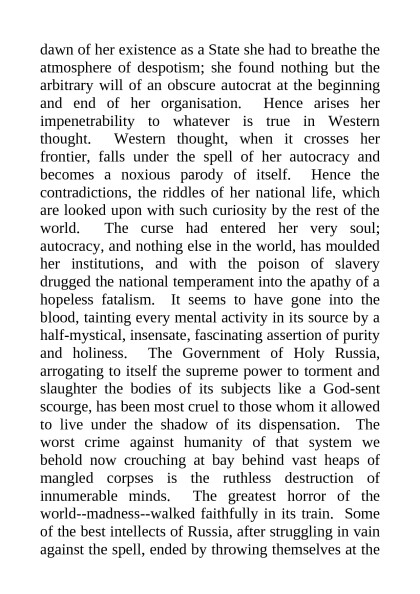 dawn of her existence as a State she had to breathe the atmosphere of despotism; she found nothing but the arbitrary will of an obscure autocrat at the beginning and end of her organisation. Hence arises her impenetrability to whatever is true in Western thought. Western thought, when it crosses her frontier, falls under the spell of her autocracy and becomes a noxious parody of itself. Hence the contradictions, the riddles of her national life, which are looked upon with such curiosity by the rest of the world. The curse had entered her very soul; autocracy, and nothing else in the world, has moulded her institutions, and with the poison of slavery drugged the national temperament into the apathy of a hopeless fatalism. It seems to have gone into the blood, tainting every mental activity in its source by a half-mystical, insensate, fascinating assertion of purity and holiness. The Government of Holy Russia, arrogating to itself the supreme power to torment and slaughter the bodies of its subjects like a God-sent scourge, has been most cruel to those whom it allowed to live under the shadow of its dispensation. The worst crime against humanity of that system we behold now crouching at bay behind vast heaps of mangled corpses is the ruthless destruction of innumerable minds. The greatest horror of the world--madness--walked faithfully in its train. Some of the best intellects of Russia, after struggling in vain against the spell, ended by throwing themselves at the